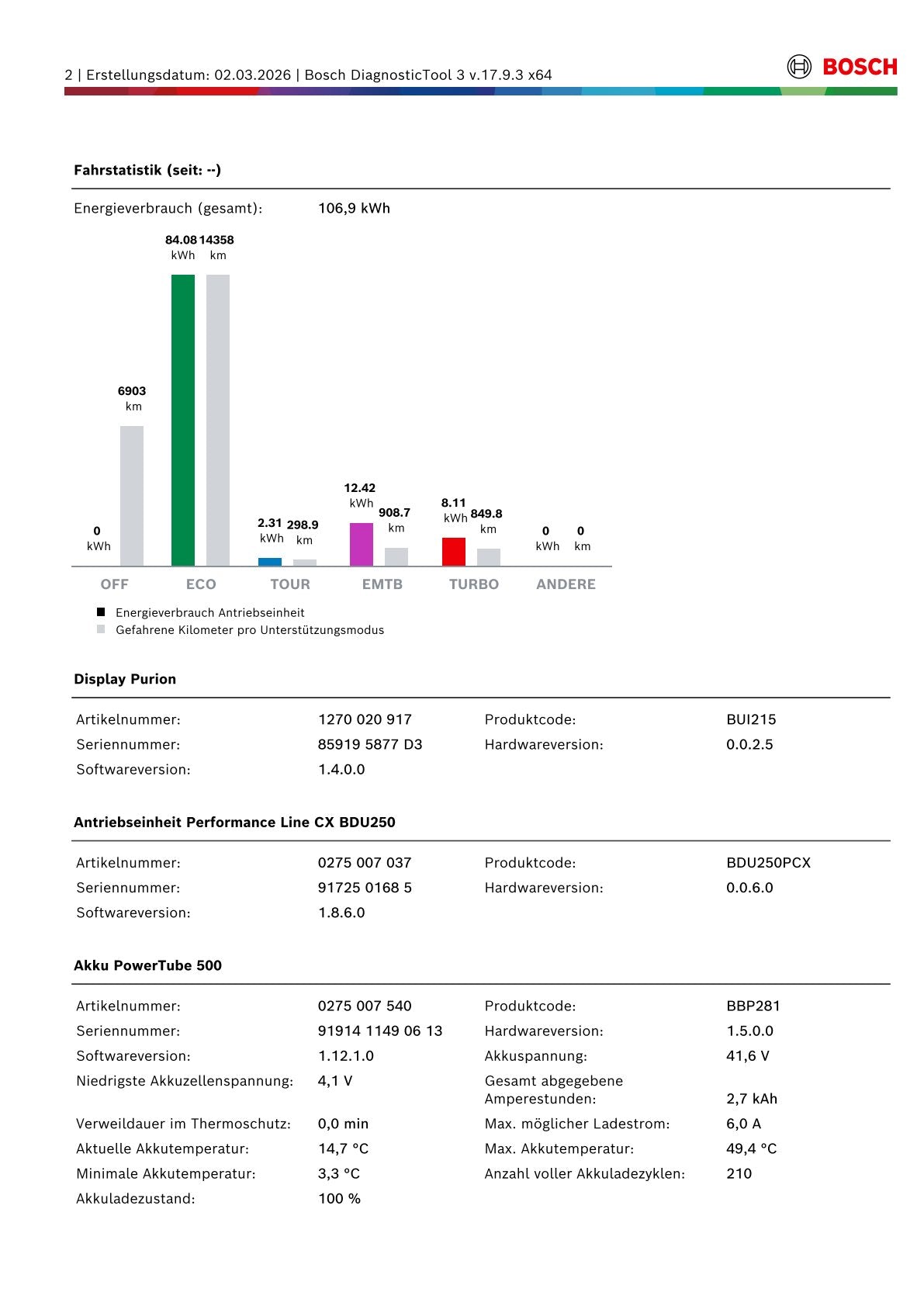 2 | Erstellungsdatum: 02.03.2026 | Bosch DiagnosticTool 3 v.17.9.3 x64

BOSCH

Fahrstatistik (seit: --)

Energieverbrauch (gesamt): 106,9 kWh

0
kWh

6903
km

84.08
kWh

14358
km

2.31
kWh

298.9
km

12.42
kWh

908.7
km

8.11
kWh

849.8
km

0
kWh

0
km

OFF ECO TOUR EMTB TURBO ANDERE

Energieverbrauch Antriebseinheit
Gefahrene Kilometer pro Unterstützungsmodus

Display Purion

Artikelnummer: 1270 020 917
Seriennummer: 85919 5877 D3
Softwareversion: 1.4.0.0
Produktcode: BUI215
Hardwareversion: 0.0.2.5

Antriebseinheit Performance Line CX BDU250

Artikelnummer: 0275 007 037
Seriennummer: 91725 0168 5
Softwareversion: 1.8.6.0
Produktcode: BDU250PCX
Hardwareversion: 0.0.6.0

Akku PowerTube 500

Artikelnummer: 0275 007 540
Seriennummer: 91914 1149 06 13
Softwareversion: 1.12.1.0
Niedrigste Akkuzellenspannung: 4,1 V
Verweildauer im Thermoschutz: 0,0 min
Aktuelle Akkutemperatur: 14,7 °C
Minimale Akkutemperatur: 3,3 °C
Akkuladezustand: 100 %
Produktcode: BBP281
Hardwareversion: 1.5.0.0
Akkuspannung: 41,6 V
Gesamt abgegebene Amperestunden: 2,7 kAh
Max. möglicher Ladestrom: 6,0 A
Max. Akkutemperatur: 49,4 °C
Anzahl voller Akkuladezyklen: 210